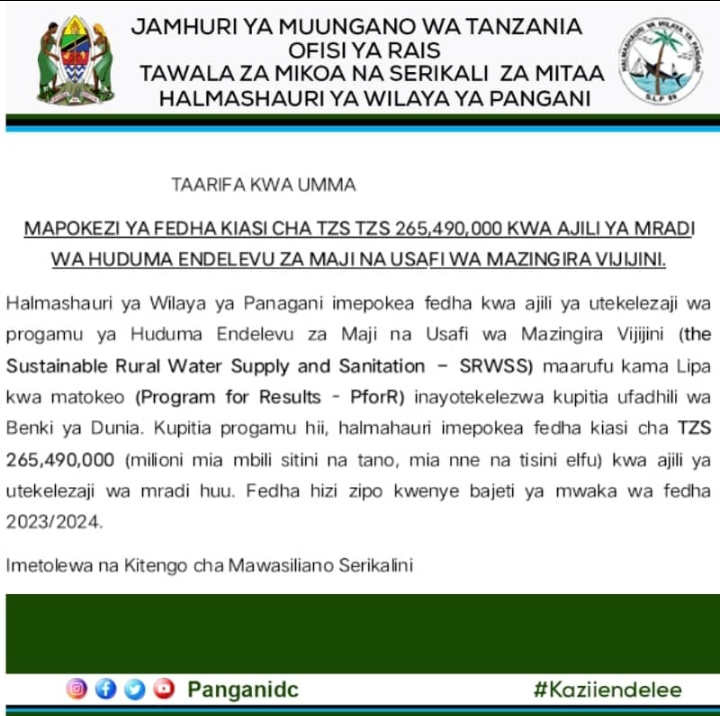 JAMHURI YA MUUNGANO WA TANZANIA
OFISI YA RAIS
TAWALA ZA MIKOA NA SERIKALI ZA MITAA
HALMASHAURI YA WILAYA YA PANGANI

HALMASHAURI YA WILAYA YA PANGANI
S.L.P 89

TAARIFA KWA UMMA

MAPOKEZI YA FEDHA KIASI CHA TZS TZS 265,490,000 KWA AJILI YA MRADI WA HUDUMA ENDELEVU ZA MAJI NA USAFI WA MAZINGIRA VIJIJINI.

Halmashauri ya Wilaya ya Panagani imepokea fedha kwa ajili ya utekelezaji wa progamu ya Huduma Endelevu za Maji na Usafi wa Mazingira Vijijini (the Sustainable Rural Water Supply and Sanitation – SRWSS) maarufu kama Lipa kwa matokeo (Program for Results - PforR) inayotekelezwa kupitia ufadhili wa Benki ya Dunia. Kupitia progamu hii, halmahauri imepokea fedha kiasi cha TZS 265,490,000 (milioni mia mbili sitini na tano, mia nne na tisini elfu) kwa ajili ya utekelezaji wa mradi huu. Fedha hizi zipo kwenye bajeti ya mwaka wa fedha 2023/2024.

Imetolewa na Kitengo cha Mawasiliano Serikalini

Panganidc
#Kaziiendelee